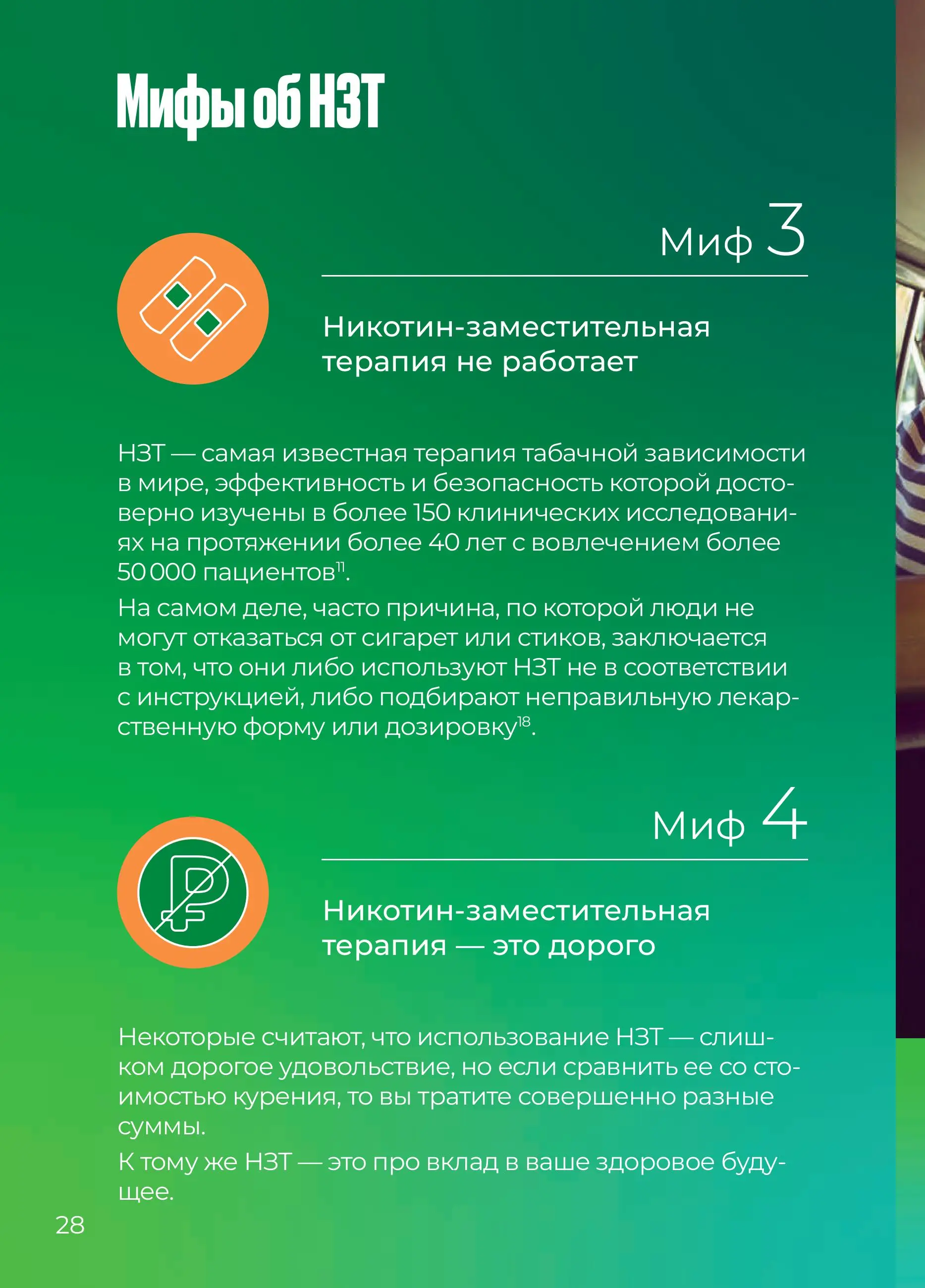 Мифы об НЗТ

Миф 3

Никотин-заместительная терапия не работает

НЗТ — самая известная терапия табачной зависимости в мире, эффективность и безопасность которой достоверно изучены в более 150 клинических исследованиях на протяжении более 40 лет с вовлечением более 50 000 пациентов$^{11}$.

На самом деле, часто причина, по которой люди не могут отказаться от сигарет или стиков, заключается в том, что они либо используют НЗТ не в соответствии с инструкцией, либо подбирают неправильную лекарственную форму или дозировку$^{18}$.

Миф 4

Никотин-заместительная терапия — это дорого

Некоторые считают, что использование НЗТ — слишком дорогое удовольствие, но если сравнить ее со стоимостью курения, то вы тратите совершенно разные суммы.

К тому же НЗТ — это про вклад в ваше здоровое будущее.

28